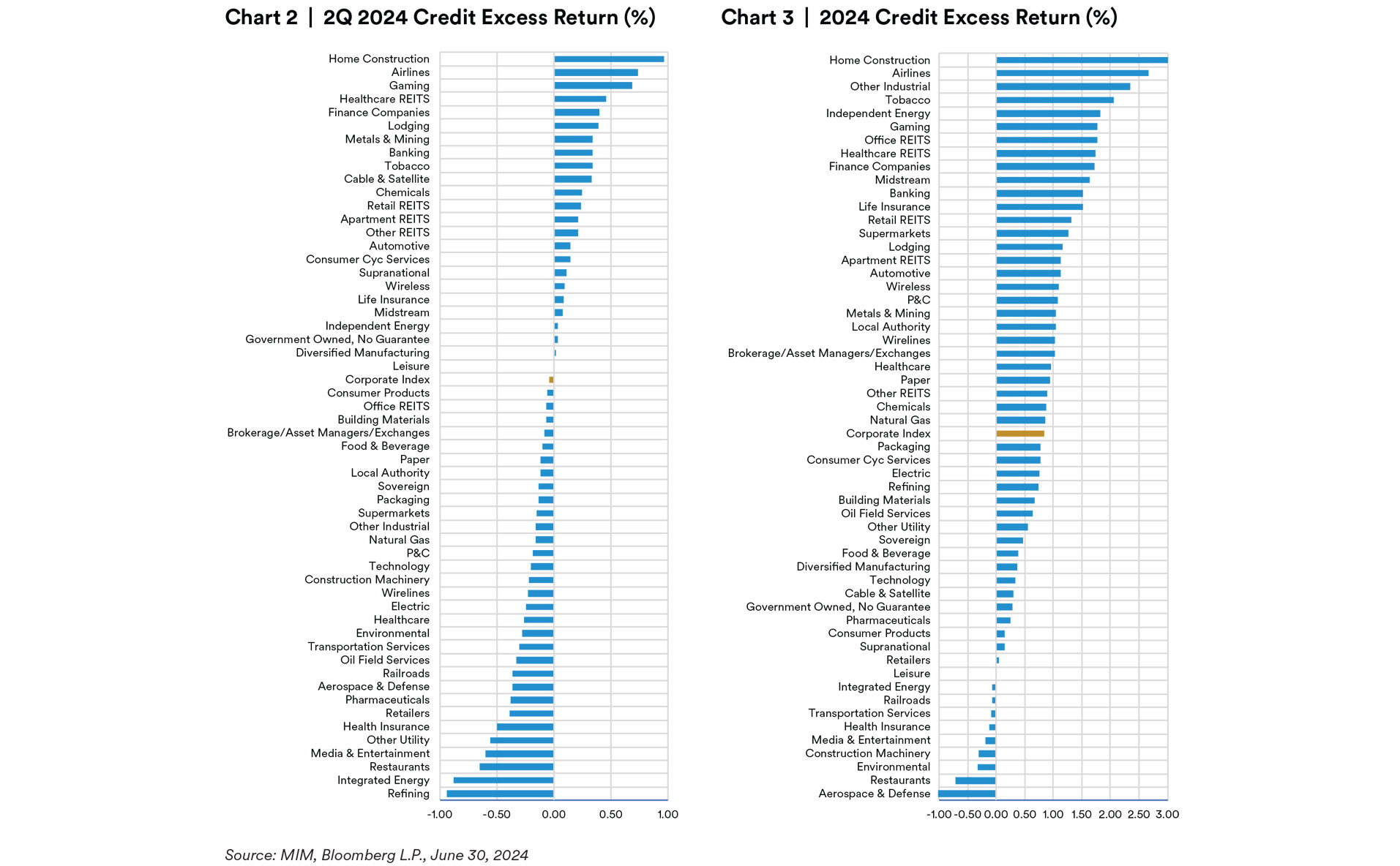 Chart 2 | 2Q 2024 Credit Excess Return (%)

Home Construction
Airlines
Gaming
Healthcare REITS
Finance Companies
Lodging
Metals & Mining
Banking
Tobacco
Cable & Satellite
Chemicals
Retail REITS
Apartment REITS
Other REITS
Automotive
Consumer Cyc Services
Supranational
Wireless
Life Insurance
Midstream
Independent Energy
Government Owned, No Guarantee
Diversified Manufacturing
Leisure
Corporate Index
Consumer Products
Office REITS
Building Materials
Brokerage/Asset Managers/Exchanges
Food & Beverage
Paper
Local Authority
Sovereign
Packaging
Supermarkets
Other Industrial
Natural Gas
P&C
Technology
Construction Machinery
Wirelines
Electric
Healthcare
Environmental
Transportation Services
Oil Field Services
Railroads
Aerospace & Defense
Pharmaceuticals
Retailers
Health Insurance
Other Utility
Media & Entertainment
Restaurants
Integrated Energy
Refining

-1.00 -0.50 0.00 0.50 1.00

Chart 3 | 2024 Credit Excess Return (%)

Home Construction
Airlines
Other Industrial
Tobacco
Independent Energy
Gaming
Office REITS
Healthcare REITS
Finance Companies
Midstream
Banking
Life Insurance
Retail REITS
Supermarkets
Lodging
Apartment REITS
Automotive
Wireless
P&C
Metals & Mining
Local Authority
Wirelines
Brokerage/Asset Managers/Exchanges
Healthcare
Paper
Other REITS
Chemicals
Natural Gas
Corporate Index
Packaging
Consumer Cyc Services
Electric
Refining
Building Materials
Oil Field Services
Other Utility
Sovereign
Food & Beverage
Diversified Manufacturing
Technology
Cable & Satellite
Government Owned, No Guarantee
Pharmaceuticals
Consumer Products
Supranational
Retailers
Leisure
Integrated Energy
Railroads
Transportation Services
Health Insurance
Media & Entertainment
Construction Machinery
Environmental
Restaurants
Aerospace & Defense

-1.00 -0.50 0.00 0.50 1.00 1.50 2.00 2.50 3.00

Source: MIM, Bloomberg L.P., June 30, 2024